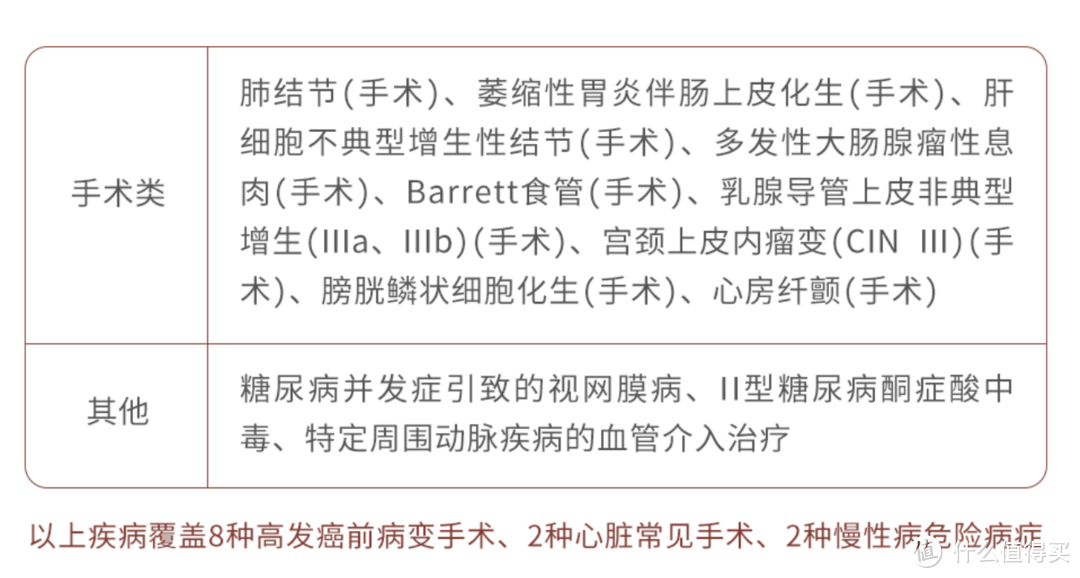 | 手术类 | 肺结节(手术)、萎缩性胃炎伴肠上皮化生(手术)、肝细胞不典型增生性结节(手术)、多发性大肠腺瘤性息肉(手术)、Barrett食管(手术)、乳腺导管上皮非典型增生(IIIa、IIIb)(手术)、宫颈上皮内瘤变(CIN III)(手术)、膀胱鳞状细胞化生(手术)、心房纤颤(手术) |
|---|---|
| 其他 | 糖尿病并发症引致的视网膜病、II型糖尿病酮症酸中毒、特定周围动脉疾病的血管介入治疗 |

以上疾病覆盖8种高发癌前病变手术、2种心脏常见手术、2种慢性病危险病症

值 什么值得买